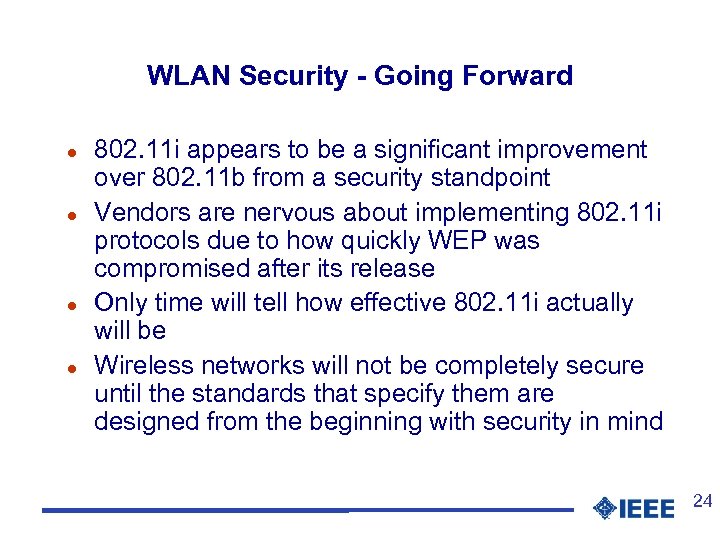 WLAN Security - Going Forward

- 802.11i appears to be a significant improvement over 802.11b from a security standpoint
- Vendors are nervous about implementing 802.11i protocols due to how quickly WEP was compromised after its release
- Only time will tell how effective 802.11i actually will be
- Wireless networks will not be completely secure until the standards that specify them are designed from the beginning with security in mind

IEEE

24